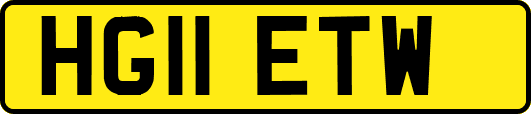 HG11 ETW